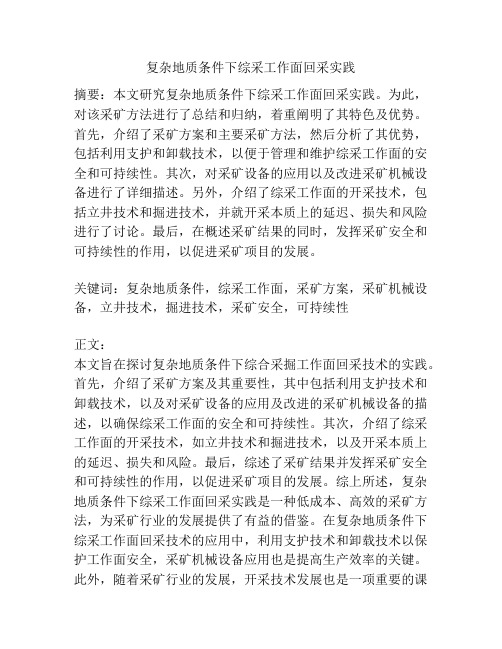 复杂地质条件下综采工作面回采实践

摘要：本文研究复杂地质条件下综采工作面回采实践。为此，对该采矿方法进行了总结和归纳，着重阐明了其特色及优势。首先，介绍了采矿方案和主要采矿方法，然后分析了其优势，包括利用支护和卸载技术，以便于管理和维护综采工作面的安全和可持续性。其次，对采矿设备的应用以及改进采矿机械设备进行了详细描述。另外，介绍了综采工作面的开采技术，包括立井技术和掘进技术，并就开采本质上的延迟、损失和风险进行了讨论。最后，在概述采矿结果的同时，发挥采矿安全和可持续性的作用，以促进采矿项目的发展。

关键词：复杂地质条件，综采工作面，采矿方案，采矿机械设备，立井技术，掘进技术，采矿安全，可持续性

正文：
本文旨在探讨复杂地质条件下综合采掘工作面回采技术的实践。首先，介绍了采矿方案及其重要性，其中包括利用支护技术和卸载技术，以及对采矿设备的应用及改进的采矿机械设备的描述，以确保综采工作面的安全和可持续性。其次，介绍了综采工作面的开采技术，如立井技术和掘进技术，以及开采本质上的延迟、损失和风险。最后，综述了采矿结果并发挥采矿安全和可持续性的作用，以促进采矿项目的发展。综上所述，复杂地质条件下综采工作面回采实践是一种低成本、高效的采矿方法，为采矿行业的发展提供了有益的借鉴。在复杂地质条件下综采工作面回采技术的应用中，利用支护技术和卸载技术以保护工作面安全，采矿机械设备应用也是提高生产效率的关键。此外，随着采矿行业的发展，开采技术发展也是一项重要的课